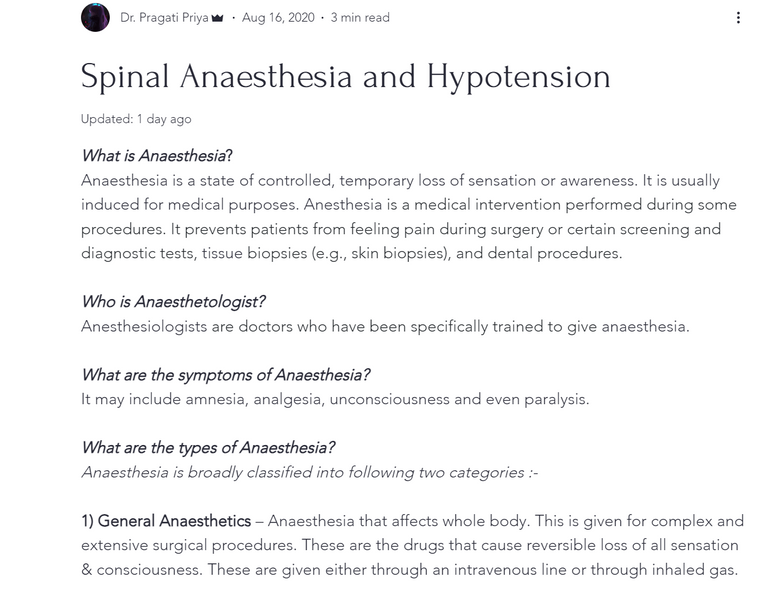 Dr. Pragati Priya · Aug 16, 2020 · 3 min read

Spinal Anaesthesia and Hypotension

Updated: 1 day ago

What is Anaesthesia?
Anaesthesia is a state of controlled, temporary loss of sensation or awareness. It is usually induced for medical purposes. Anesthesia is a medical intervention performed during some procedures. It prevents patients from feeling pain during surgery or certain screening and diagnostic tests, tissue biopsies (e.g., skin biopsies), and dental procedures.

Who is Anaesthetologist?
Anesthesiologists are doctors who have been specifically trained to give anaesthesia.

What are the symptoms of Anaesthesia?
It may include amnesia, analgesia, unconsciousness and even paralysis.

What are the types of Anaesthesia?
Anaesthesia is broadly classified into following two categories :-

1) General Anaesthetics – Anaesthesia that affects whole body. This is given for complex and extensive surgical procedures. These are the drugs that cause reversible loss of all sensation & consciousness. These are given either through an intravenous line or through inhaled gas.